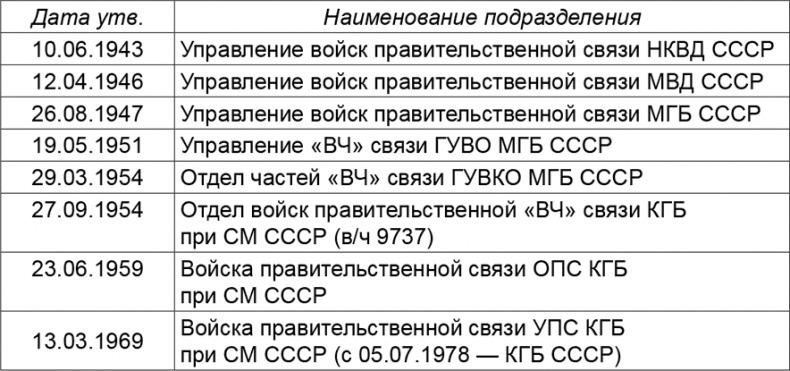 | Дата утв. | Наименование подразделения |
|---|---|
| 10.06.1943 | Управление войск правительственной связи НКВД СССР |
| 12.04.1946 | Управление войск правительственной связи МВД СССР |
| 26.08.1947 | Управление войск правительственной связи МГБ СССР |
| 19.05.1951 | Управление «ВЧ» связи ГУВО МГБ СССР |
| 29.03.1954 | Отдел частей «ВЧ» связи ГУВКО МГБ СССР |
| 27.09.1954 | Отдел войск правительственной «ВЧ» связи КГБ при СМ СССР (в/ч 9737) |
| 23.06.1959 | Войска правительственной связи ОПС КГБ при СМ СССР |
| 13.03.1969 | Войска правительственной связи УПС КГБ при СМ СССР (с 05.07.1978 — КГБ СССР) |